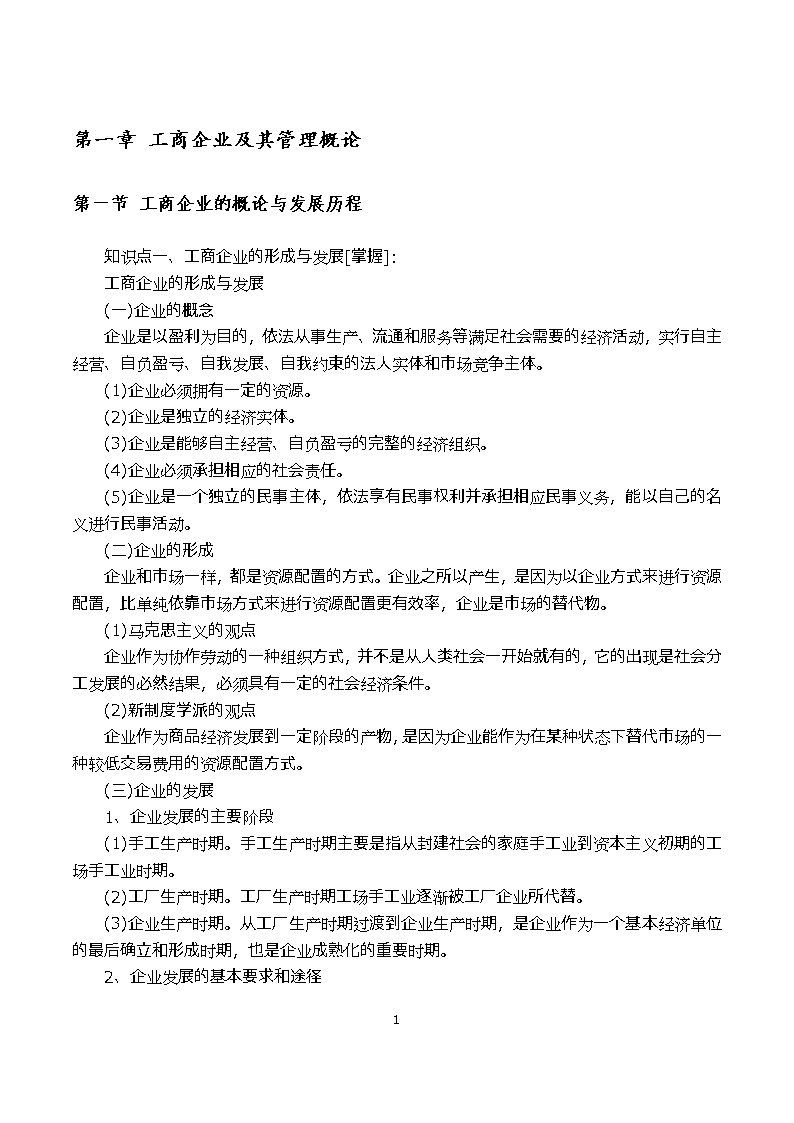 第一章 工商企业及其管理概论

第一节 工商企业的概论与发展历程

知识点一、工商企业的形成与发展[掌握]：

工商企业的形成与发展

(一)企业的概念

企业是以盈利为目的，依法从事生产、流通和服务等满足社会需要的经济活动，实行自主经营、自负盈亏、自我发展、自我约束的法人实体和市场竞争主体。

(1)企业必须拥有一定的资源。

(2)企业是独立的经济实体。

(3)企业是能够自主经营、自负盈亏的完整的经济组织。

(4)企业必须承担相应的社会责任。

(5)企业是一个独立的民事主体，依法享有民事权利并承担相应民事义务，能以自己的名义进行民事活动。

(二)企业的形成

企业和市场一样，都是资源配置的方式。企业之所以产生，是因为以企业方式来进行资源配置，比单纯依靠市场方式来进行资源配置更有效率，企业是市场的替代物。

(1)马克思主义的观点

企业作为协作劳动的一种组织方式，并不是从人类社会一开始就有的，它的出现是社会分工发展的必然结果，必须具有一定的社会经济条件。

(2)新制度学派的观点

企业作为商品经济发展到一定阶段的产物，是因为企业能作为在某种状态下替代市场的一种较低交易费用的资源配置方式。

(三)企业的发展

1、企业发展的主要阶段

(1)手工生产时期。手工生产时期主要是指从封建社会的家庭手工业到资本主义初期的工场手工业时期。

(2)工厂生产时期。工厂生产时期工场手工业逐渐被工厂企业所代替。

(3)企业生产时期。从工厂生产时期过渡到企业生产时期，是企业作为一个基本经济单位的最后确立和形成时期，也是企业成熟化的重要时期。

2、企业发展的基本要求和途径

1